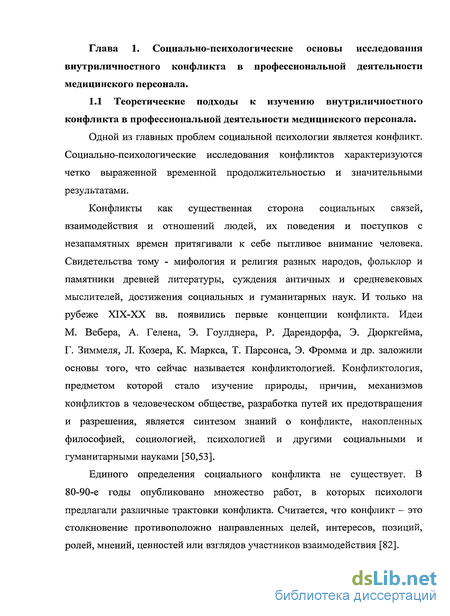 Глава 1. Социально-психологические основы исследования внутриличностного конфликта в профессиональной деятельности медицинского персонала.

1.1 Теоретические подходы к изучению внутриличностного конфликта в профессиональной деятельности медицинского персонала.

Одной из главных проблем социальной психологии является конфликт. Социально-психологические исследования конфликтов характеризуются четко выраженной временной продолжительностью и значительными результатами.

Конфликты как существенная сторона социальных связей, взаимодействия и отношений людей, их поведения и поступков с незапамятных времен притягивали к себе пытливое внимание человека. Свидетельства тому - мифология и религия разных народов, фольклор и памятники древней литературы, суждения античных и средневековых мыслителей, достижения социальных и гуманитарных наук. И только на рубеже XIX-XX вв. появились первые концепции конфликта. Идеи М. Вебера, А. Гелена, Э. Гоулднера, Р. Дарендорфа, Э. Дюркгейма, Г. Зиммеля, Л. Козера, К. Маркса, Т. Парсонса, Э. Фромма и др. заложили основы того, что сейчас называется конфликтологией. Конфликтология, предметом которой стало изучение природы, причин, механизмов конфликтов в человеческом обществе, разработка путей их предотвращения и разрешения, является синтезом знаний о конфликте, накопленных философией, социологией, психологией и другими социальными и гуманитарными науками [50,53].

Единого определения социального конфликта не существует. В 80-90-е годы опубликовано множество работ, в которых психологи предлагали различные трактовки конфликта. Считается, что конфликт – это столкновение противоположно направленных целей, интересов, позиций, ролей, мнений, ценностей или взглядов участников взаимодействия [82].

dsLib.net
библиотека диссертаций